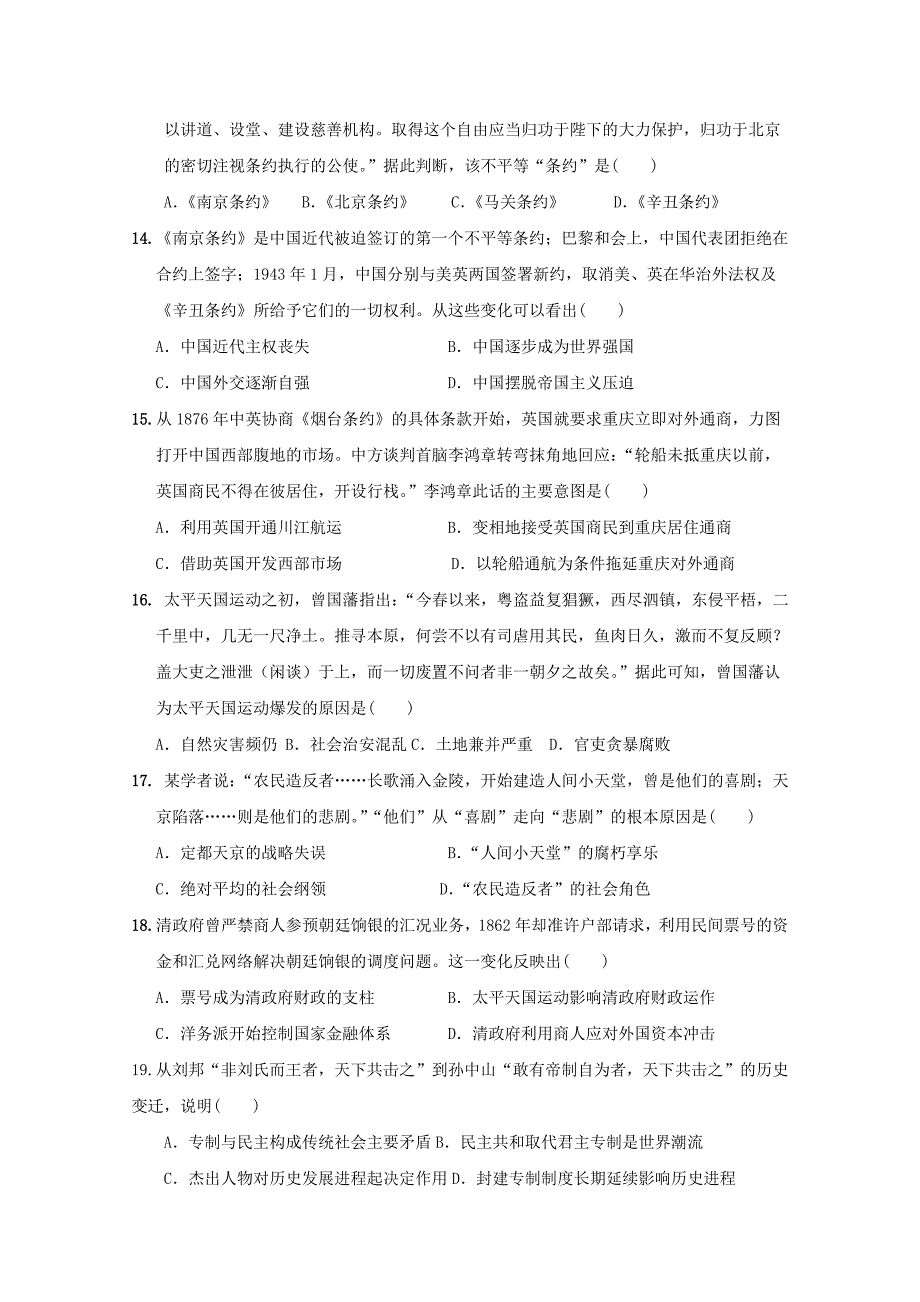 以讲道、设堂、建设慈善机构。取得这个自由应当归功于陛下的大力保护，归功于北京的密切注视条约执行的公使。”据此判断，该不平等“条约”是(　　)

A.《南京条约》　B.《北京条约》　C.《马关条约》　D.《辛丑条约》

14.《南京条约》是中国近代被迫签订的第一个不平等条约；巴黎和会上，中国代表团拒绝在合约上签字；1943 年 1 月，中国分别与美英两国签署新约，取消美、英在华治外法权及《辛丑条约》所给予它们的一切权利。从这些变化可以看出(　　)

A. 中国近代主权丧失　　B. 中国逐步成为世界强国

C. 中国外交逐渐自强　　D. 中国摆脱帝国主义压迫

15.从 1876 年中英协商《烟台条约》的具体条款开始，英国就要求重庆立即对外通商，力图打开中国西部腹地的市场。中方谈判首脑李鸿章转弯抹角地回应：“轮船未抵重庆以前，英国商民不得在彼居住，开设行栈。”李鸿章此话的主要意图是(　　)

A. 利用英国开通川江航运　　B. 变相地接受英国商民到重庆居住通商

C. 借助英国开发西部市场　　D. 以轮船通航为条件拖延重庆对外通商

16. 太平天国运动之初，曾国藩指出：“今春以来，粤盗益复猖獗，西尽泗镇，东侵平梧，二千里中，几无一尺净土。推寻本原，何尝不以有司虐用其民，鱼肉日久，激而不复反顾？盖大吏之泄泄（闲谈）于上，而一切废置不问者非一朝夕之故矣。”据此可知，曾国藩认为太平天国运动爆发的原因是(　　)

A. 自然灾害频仍 B. 社会治安混乱 C. 土地兼并严重　D. 官吏贪暴腐败

17. 某学者说：“农民造反者……长歌涌入金陵，开始建造人间小天堂，曾是他们的喜剧；天京陷落……则是他们的悲剧。”“他们”从“喜剧”走向“悲剧”的根本原因是(　　)

A. 定都天京的战略失误　　B.“人间小天堂”的腐朽享乐

C. 绝对平均的社会纲领　　D.“农民造反者”的社会角色

18.清政府曾严禁商人参预朝廷饷银的汇况业务，1862 年却准许户部请求，利用民间票号的资金和汇兑网络解决朝廷饷银的调度问题。这一变化反映出(　　)

A. 票号成为清政府财政的支柱　　B. 太平天国运动影响清政府财政运作

C. 洋务派开始控制国家金融体系　　D. 清政府利用商人应对外国资本冲击

19.从刘邦“非刘氏而王者，天下共击之”到孙中山“敢有帝制自为者，天下共击之”的历史变迁，说明(　　)

A. 专制与民主构成传统社会主要矛盾 B. 民主共和取代君主专制是世界潮流

C. 杰出人物对历史发展进程起决定作用 D. 封建专制制度长期延续影响历史进程